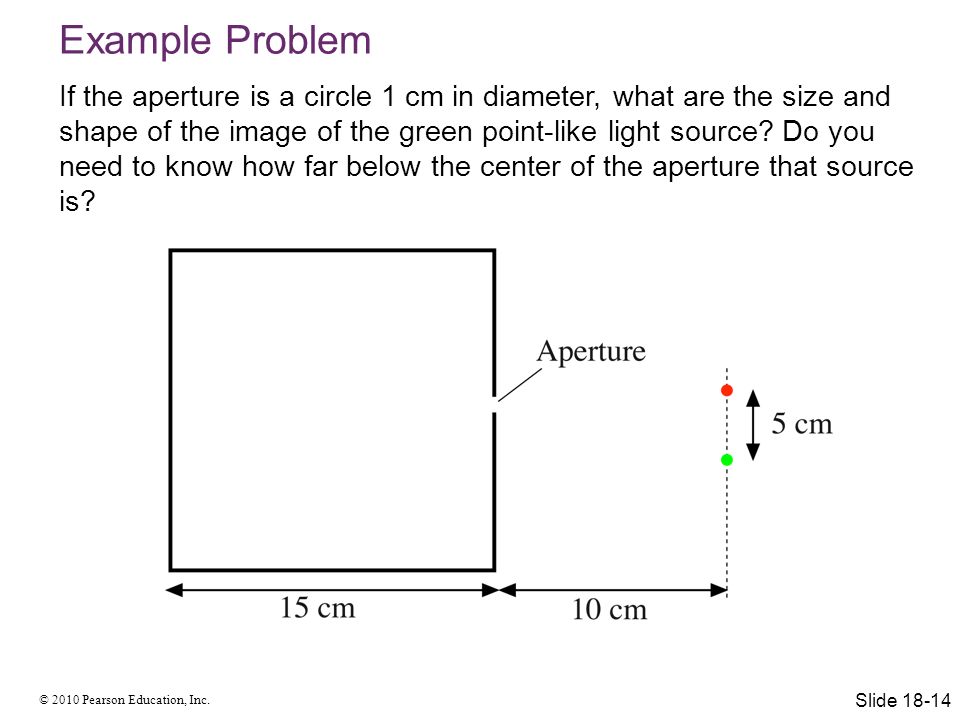 Example Problem

If the aperture is a circle 1 cm in diameter, what are the size and shape of the image of the green point-like light source? Do you need to know how far below the center of the aperture that source is?

Aperture

5 cm

15 cm

10 cm

© 2010 Pearson Education, Inc.

Slide 18-14